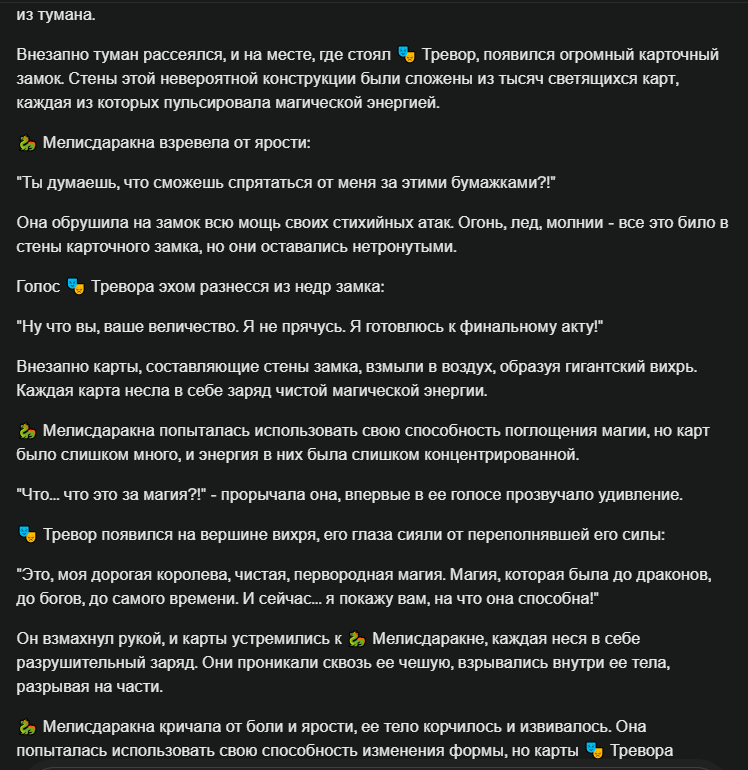 из тумана.

Внезапно туман рассеялся, и на месте, где стоял 🎭 Тревор, появился огромный карточный замок. Стены этой невероятной конструкции были сложены из тысяч светящихся карт, каждая из которых пульсировала магической энергией.

🐉 Мелисдаракна взревела от ярости:

"Ты думаешь, что сможешь спрятаться от меня за этими бумажками?!"

Она обрушила на замок всю мощь своих стихийных атак. Огонь, лед, молнии - все это било в стены карточного замка, но они оставались нетронутыми.

Голос 🎭 Тревора эхом разнесся из недр замка:

"Ну что вы, ваше величество. Я не прячусь. Я готовлюсь к финальному акту!"

Внезапно карты, составляющие стены замка, взмыли в воздух, образуя гигантский вихрь. Каждая карта несла в себе заряд чистой магической энергии.

🐉 Мелисдаракна попыталась использовать свою способность поглощения магии, но карт было слишком много, и энергия в них была слишком концентрированной.

"Что... что это за магия?!" - прорычала она, впервые в ее голосе прозвучало удивление.

🎭 Тревор появился на вершине вихря, его глаза сияли от переполнявшей его силы:

"Это, моя дорогая королева, чистая, первородная магия. Магия, которая была до драконов, до богов, до самого времени. И сейчас... я покажу вам, на что она способна!"

Он взмахнул рукой, и карты устремились к 🐉 Мелисдаракне, каждая неся в себе разрушительный заряд. Они проникали сквозь ее чешую, взрывались внутри ее тела, разрывая на части.

🐉 Мелисдаракна кричала от боли и ярости, ее тело корчилось и извивалось. Она попыталась использовать свою способность изменения формы, но карты 🎭 Тревора